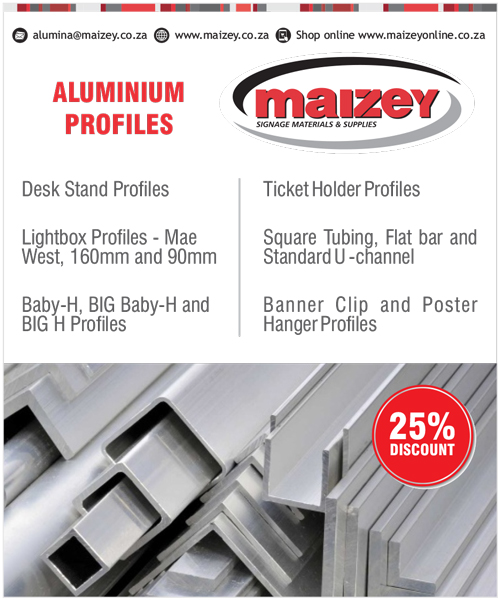 alumina@maizey.co.za www.maizey.co.za Shop online www.maizeyonline.co.za

ALUMINIUM PROFILES

maizey
SIGNAGE MATERIALS & SUPPLIES

Desk Stand Profiles

Lightbox Profiles - Mae West, 160mm and 90mm

Baby-H, BIG Baby-H and BIG H Profiles

Ticket Holder Profiles

Square Tubing, Flat bar and Standard U -channel

Banner Clip and Poster Hanger Profiles

25% DISCOUNT